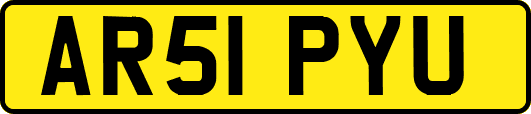 AR51 PYU